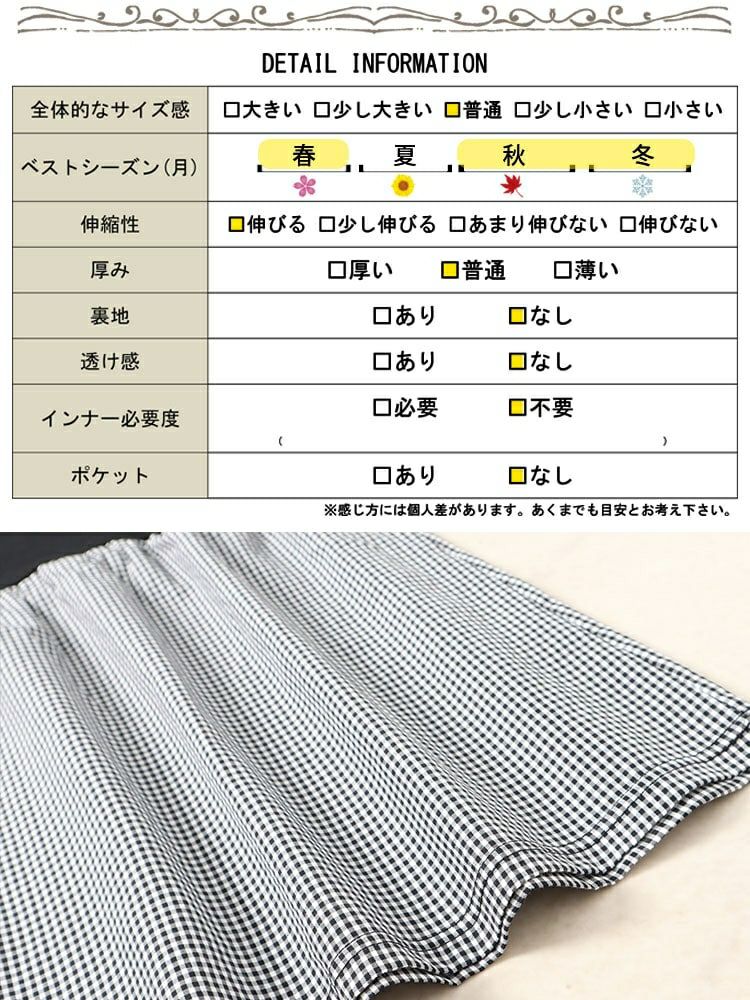 DETAIL INFORMATION

| 全体的なサイズ感 | □大きい □少し大きい □普通 □少し小さい □小さい |
|---|---|
| ベストシーズン(月) | 春 夏 秋 冬 |
| 伸縮性 | □伸びる □少し伸びる □あまり伸びない □伸びない |
| 厚み | □厚い □普通 □薄い |
| 裏地 | □あり □なし |
| 透け感 | □あり □なし |
| インナー必要度 | □必要 □不要 ( ) |
| ポケット | □あり □なし |

※感じ方には個人差があります。あくまでも目安とお考え下さい。